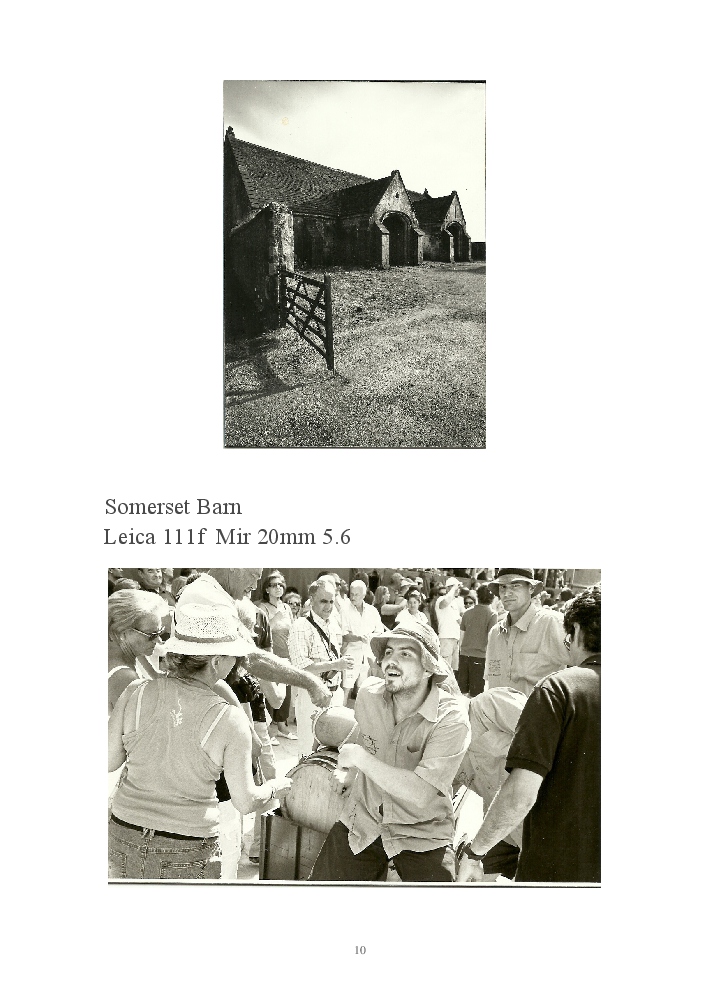 Somerset Barn
Leica 111f Mir 20mm 5.6

10